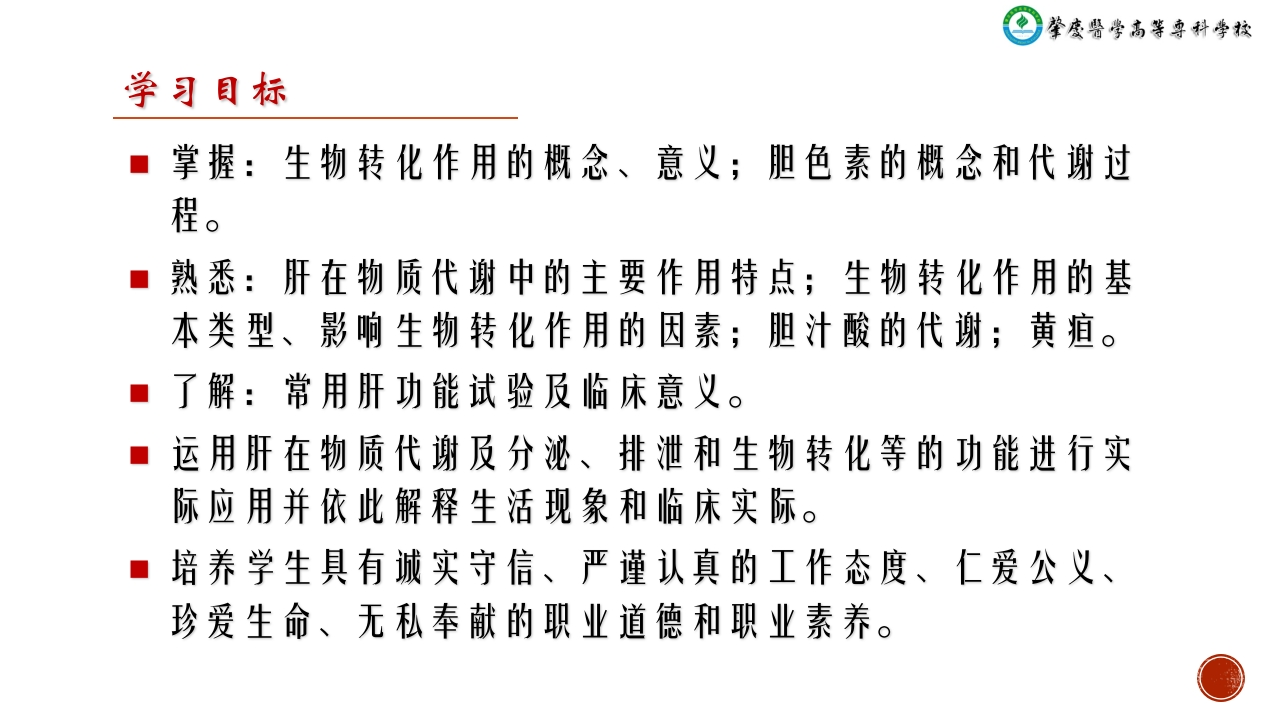 肇庆医学高等专科学校

学习目标

■ 掌握：生物转化作用的概念、意义；胆色素的概念和代谢过程。

■ 熟悉：肝在物质代谢中的主要作用特点；生物转化作用的基本类型、影响生物转化作用的因素；胆汁酸的代谢；黄疸。

■ 了解：常用肝功能试验及临床意义。

■ 运用肝在物质代谢及分泌、排泄和生物转化等的功能进行实际应用并依此解释生活现象和临床实际。

■ 培养学生具有诚实守信、严谨认真的工作态度、仁爱公义、珍爱生命、无私奉献的职业道德和职业素养。